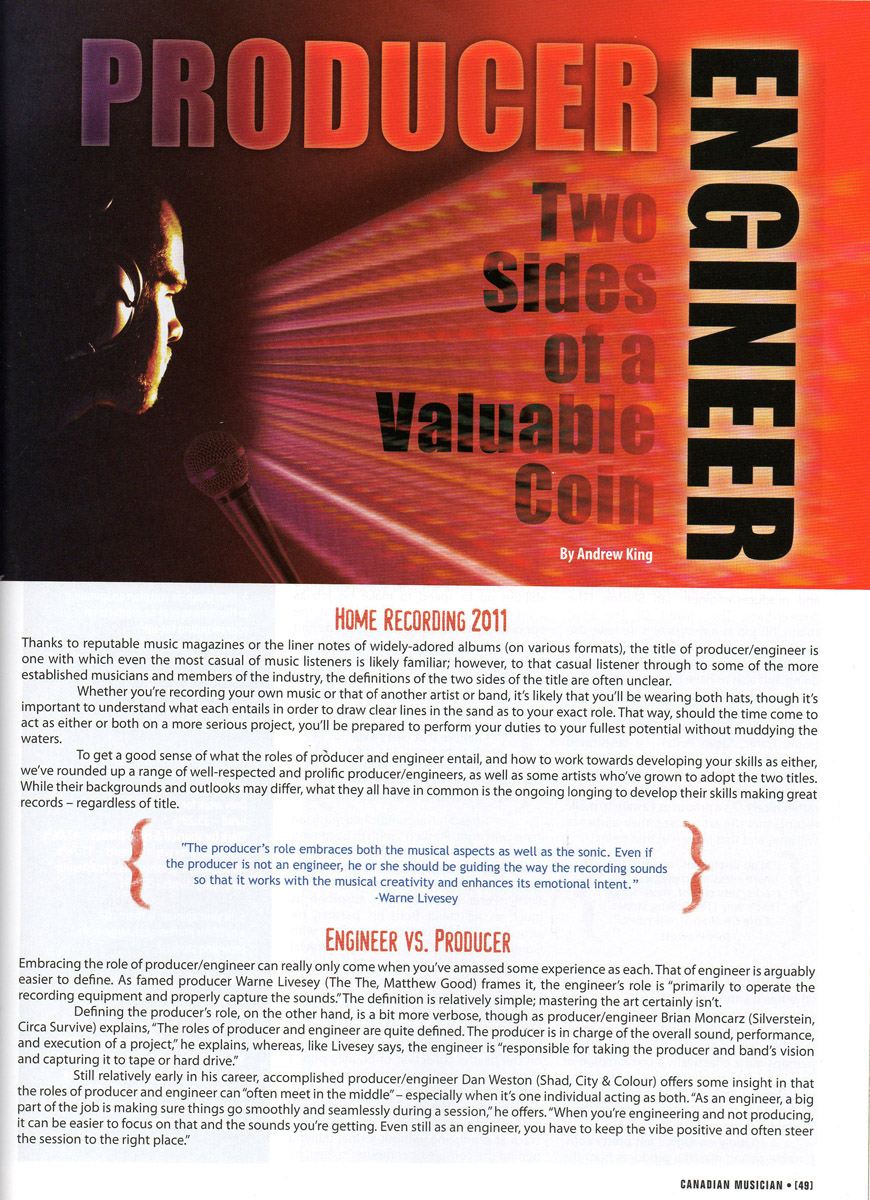 PRODUCER

ENGINEER

Two Sides of a Valuable Coin

By Andrew King

HOME RECORDING 2011

Thanks to reputable music magazines or the liner notes of widely-adored albums (on various formats), the title of producer/engineer is one with which even the most casual of music listeners is likely familiar; however, to that casual listener through to some of the more established musicians and members of the industry, the definitions of the two sides of the title are often unclear.

Whether you're recording your own music or that of another artist or band, it's likely that you'll be wearing both hats, though it's important to understand what each entails in order to draw clear lines in the sand as to your exact role. That way, should the time come to act as either or both on a more serious project, you'll be prepared to perform your duties to your fullest potential without muddying the waters.

To get a good sense of what the roles of producer and engineer entail, and how to work towards developing your skills as either, we've rounded up a range of well-respected and prolific producer/engineers, as well as some artists who've grown to adopt the two titles. While their backgrounds and outlooks may differ, what they all have in common is the ongoing longing to develop their skills making great records – regardless of title.

"The producer's role embraces both the musical aspects as well as the sonic. Even if the producer is not an engineer, he or she should be guiding the way the recording sounds so that it works with the musical creativity and enhances its emotional intent."
-Warne Livesey

ENGINEER VS. PRODUCER

Embracing the role of producer/engineer can really only come when you've amassed some experience as each. That of engineer is arguably easier to define. As famed producer Warne Livesey (The The, Matthew Good) frames it, the engineer's role is "primarily to operate the recording equipment and properly capture the sounds." The definition is relatively simple; mastering the art certainly isn't.

Defining the producer's role, on the other hand, is a bit more verbose, though as producer/engineer Brian Moncarz (Silverstein, Circa Survive) explains, "The roles of producer and engineer are quite defined. The producer is in charge of the overall sound, performance, and execution of a project," he explains, whereas, like Livesey says, the engineer is "responsible for taking the producer and band's vision and capturing it to tape or hard drive."

Still relatively early in his career, accomplished producer/engineer Dan Weston (Shad, City & Colour) offers some insight in that the roles of producer and engineer can "often meet in the middle" – especially when it's one individual acting as both. "As an engineer, a big part of the job is making sure things go smoothly and seamlessly during a session," he offers. "When you're engineering and not producing, it can be easier to focus on that and the sounds you're getting. Even still as an engineer, you have to keep the vibe positive and often steer the session to the right place."

CANADIAN MUSICIAN • [49]